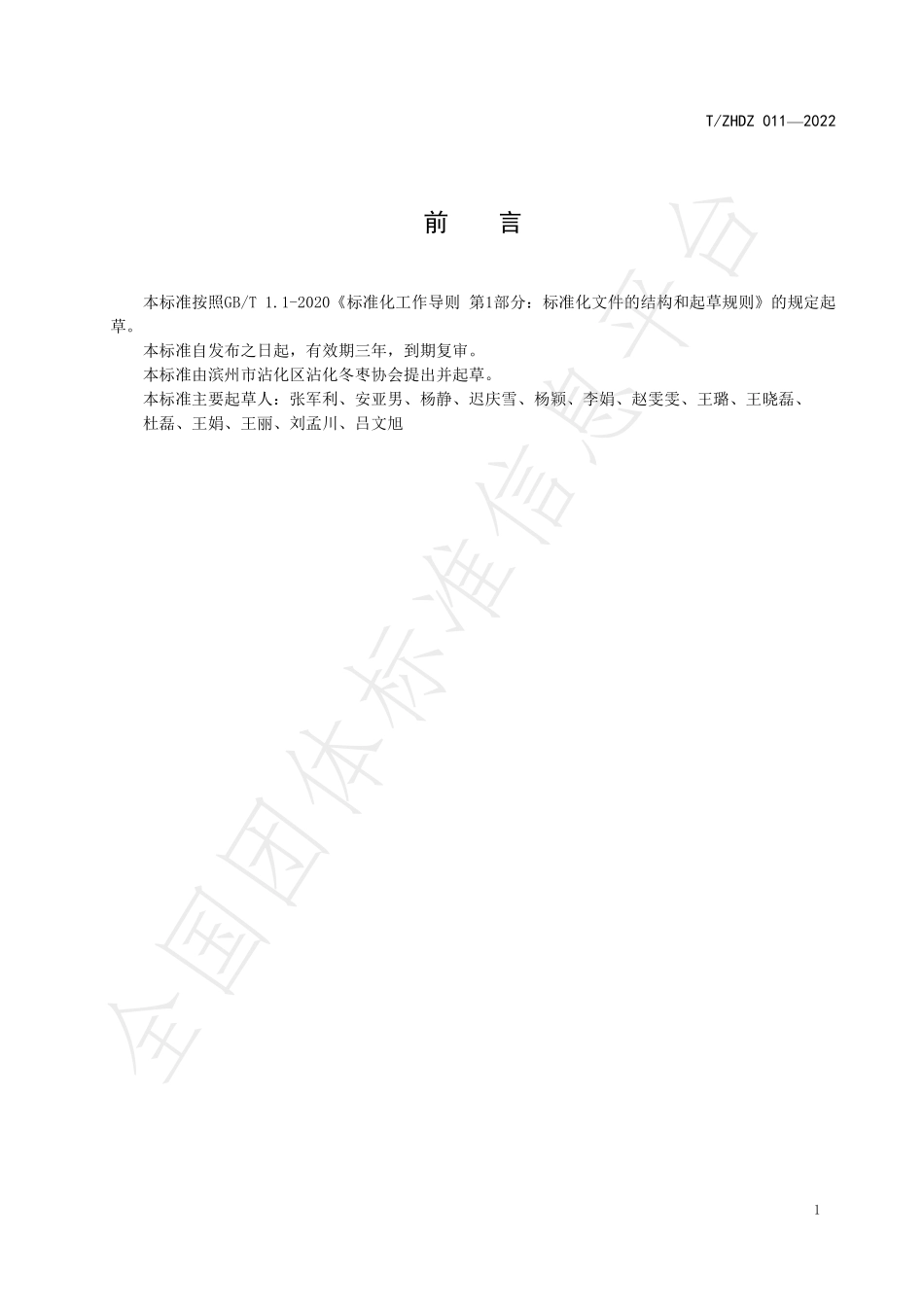 T/ZHDZ 011—2022

前　言

本标准按照GB/T 1.1-2020《标准化工作导则 第1部分：标准化文件的结构和起草规则》的规定起草。

本标准自发布之日起，有效期三年，到期复审。

本标准由滨州市沾化区沾化冬枣协会提出并起草。

本标准主要起草人：张军利、安亚男、杨静、迟庆雪、杨颖、李娟、赵雯雯、王璐、王晓磊、杜磊、王娟、王丽、刘孟川、吕文旭

全国团体标准信息平台

1